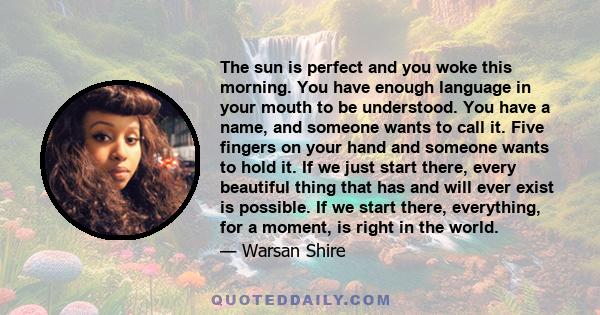 The sun is perfect and you woke this morning. You have enough language in your mouth to be understood. You have a name, and someone wants to call it. Five fingers on your hand and someone wants to hold it. If we just start there, every beautiful thing that has and will ever exist is possible. If we start there, everything, for a moment, is right in the world.

— Warsan Shire

QUOTEDDAILY.COM